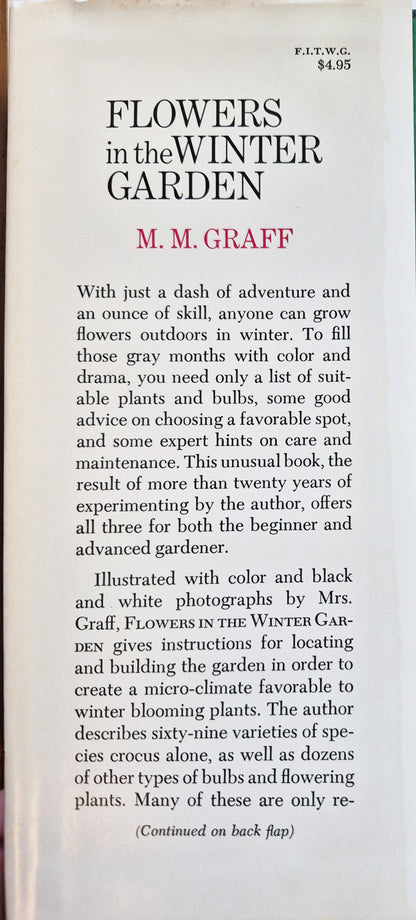 F.I.T.W.G.
$4.95

FLOWERS
in the WINTER
GARDEN

M. M. GRAFF

With just a dash of adventure and an ounce of skill, anyone can grow flowers outdoors in winter. To fill those gray months with color and drama, you need only a list of suitable plants and bulbs, some good advice on choosing a favorable spot, and some expert hints on care and maintenance. This unusual book, the result of more than twenty years of experimenting by the author, offers all three for both the beginner and advanced gardener.

Illustrated with color and black and white photographs by Mrs. Graff, FLOWERS IN THE WINTER GARDEN gives instructions for locating and building the garden in order to create a micro-climate favorable to winter blooming plants. The author describes sixty-nine varieties of species crocus alone, as well as dozens of other types of bulbs and flowering plants. Many of these are only re-

(Continued on back flap)